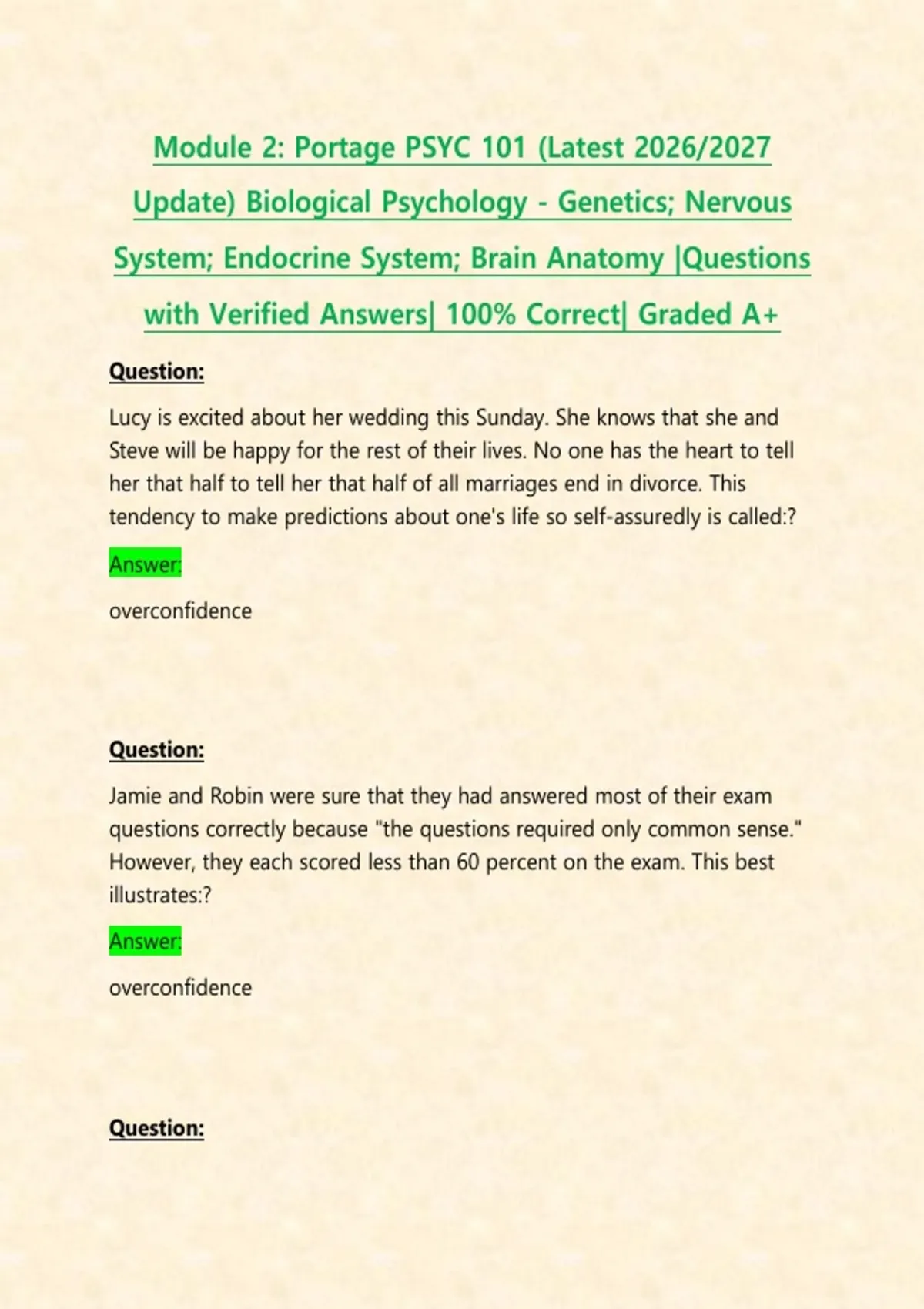 Module 2: Portage PSYC 101 (Latest 2026/2027 Update) Biological Psychology - Genetics; Nervous System; Endocrine System; Brain Anatomy |Questions with Verified Answers| 100% Correct| Graded A+

Question:

Lucy is excited about her wedding this Sunday. She knows that she and Steve will be happy for the rest of their lives. No one has the heart to tell her that half to tell her that half of all marriages end in divorce. This tendency to make predictions about one's life so self-assuredly is called:?

Answer:

overconfidence

Question:

Jamie and Robin were sure that they had answered most of their exam questions correctly because "the questions required only common sense." However, they each scored less than 60 percent on the exam. This best illustrates:?

Answer:

overconfidence

Question: